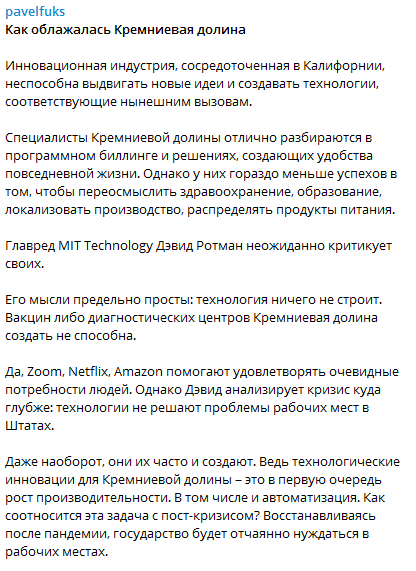 pavelfuks
Как облажалась Кремниевая долина

Инновационная индустрия, сосредоточенная в Калифорнии, неспособна выдвигать новые идеи и создавать технологии, соответствующие нынешним вызовам.

Специалисты Кремниевой долины отлично разбираются в программном биллинге и решениях, создающих удобства повседневной жизни. Однако у них гораздо меньше успехов в том, чтобы переосмыслить здравоохранение, образование, локализовать производство, распределять продукты питания.

Главред MIT Technology Дэвид Ротман неожиданно критикует своих.

Его мысли предельно просты: технология ничего не строит. Вакцин либо диагностических центров Кремниевая долина создать не способна.

Да, Zoom, Netflix, Amazon помогают удовлетворять очевидные потребности людей. Однако Дэвид анализирует кризис куда глубже: технологии не решают проблемы рабочих мест в Штатах.

Даже наоборот, они их часто и создают. Ведь технологические инновации для Кремниевой долины – это в первую очередь рост производительности. В том числе и автоматизация. Как соотносится эта задача с пост-кризисом? Восстанавливаясь после пандемии, государство будет отчаянно нуждаться в рабочих местах.